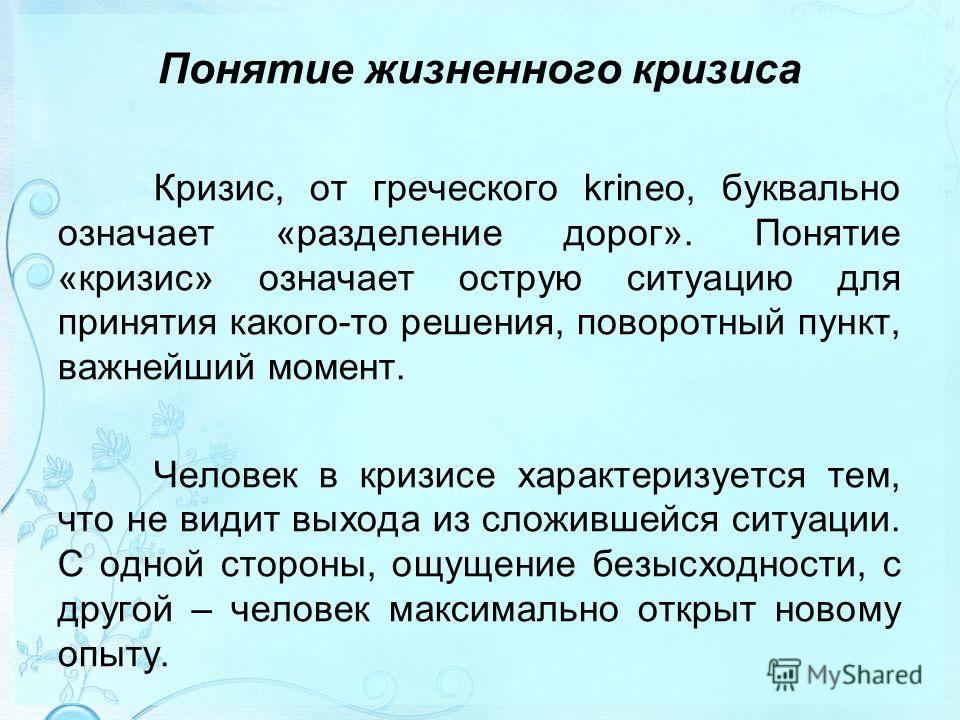 Понятие жизненного кризиса

Кризис, от греческого krineo, буквально означает «разделение дорог». Понятие «кризис» означает острую ситуацию для принятия какого-то решения, поворотный пункт, важнейший момент.

Человек в кризисе характеризуется тем, что не видит выхода из сложившейся ситуации. С одной стороны, ощущение безысходности, с другой – человек максимально открыт новому опыту.

MyShared